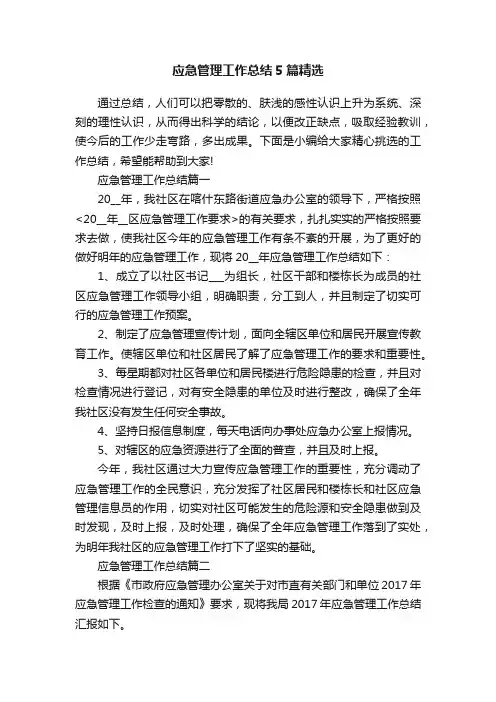 应急管理工作总结5篇精选

通过总结，人们可以把零散的、肤浅的感性认识上升为系统、深刻的理性认识，从而得出科学的结论，以便改正缺点，吸取经验教训，使今后的工作少走弯路，多出成果。下面是小编给大家精心挑选的工作总结，希望能帮助到大家!

应急管理工作总结篇一

20__年，我社区在喀什东路街道应急办公室的领导下，严格按照<20__年__区应急管理工作要求>的有关要求，扎扎实实的严格按照要求去做，使我社区今年的应急管理工作有条不紊的开展，为了更好的做好明年的应急管理工作，现将20__年应急管理工作总结如下：

1、成立了以社区书记___为组长，社区干部和楼栋长为成员的社区应急管理工作领导小组，明确职责，分工到人，并且制定了切实可行的应急管理工作预案。

2、制定了应急管理宣传计划，面向全辖区单位和居民开展宣传教育工作。使辖区单位和社区居民了解了应急管理工作的要求和重要性。

3、每星期都对社区各单位和居民楼进行危险隐患的检查，并且对检查情况进行登记，对有安全隐患的单位及时进行整改，确保了全年我社区没有发生任何安全事故。

4、坚持日报信息制度，每天电话向办事处应急办公室上报情况。

5、对辖区的应急资源进行了全面的普查，并且及时上报。

今年，我社区通过大力宣传应急管理工作的重要性，充分调动了应急管理工作的全民意识，充分发挥了社区居民和楼栋长和社区应急管理信息员的作用，切实对社区可能发生的危险源和安全隐患做到及时发现，及时上报，及时处理，确保了全年应急管理工作落到了实处，为明年我社区的应急管理工作打下了坚实的基础。

应急管理工作总结篇二

根据《市政府应急管理办公室关于对市直有关部门和单位2017年应急管理工作检查的通知》要求，现将我局2017年应急管理工作总结汇报如下。